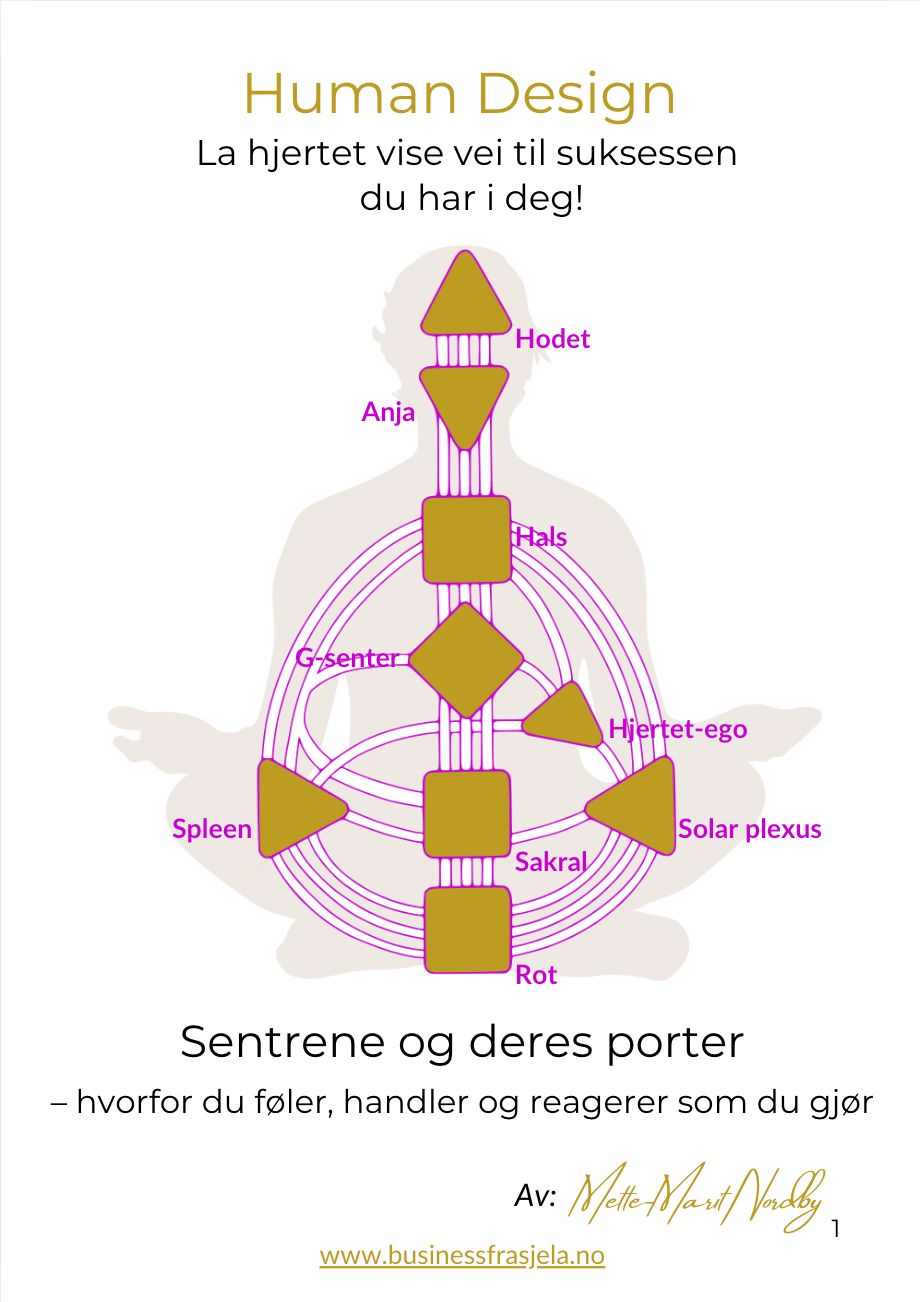 Human Design
La hjertet vise vei til suksessen du har i deg!

Hodet
Anja
Hals
G-senter
Hjertet-ego
Spleen
Solar plexus
Sakral
Rot

Sentrene og deres porter
– hvorfor du føler, handler og reagerer som du gjør

Av: Mette-Marit Nordby

1

www.businessfrasjela.no